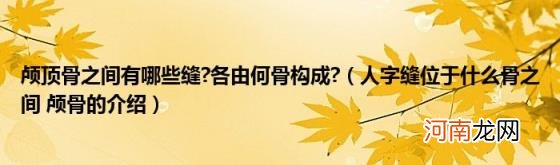 颅顶骨之间有哪些缝?各由何骨构成?（人字缝位于什么骨之间 颅骨的介绍）

河南龙网